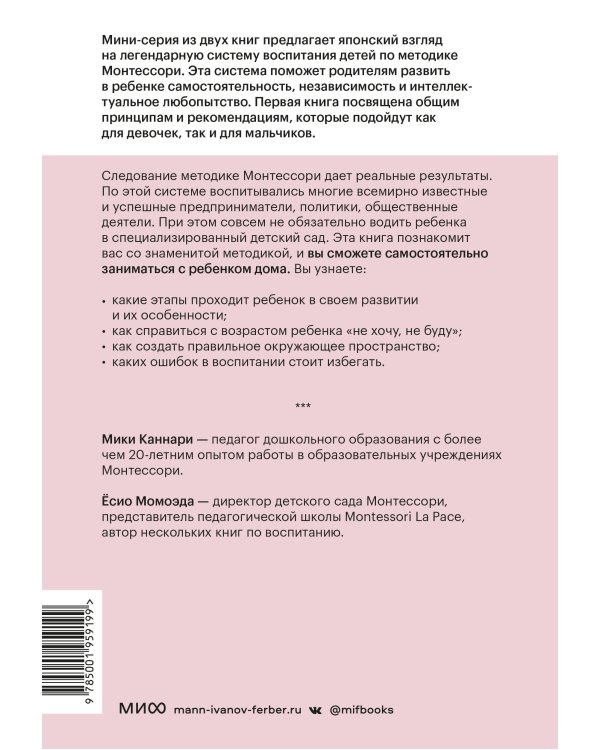 Мини-серия из двух книг предлагает японский взгляд на легендарную систему воспитания детей по методике Монтессори. Эта система поможет родителям развить в ребенке самостоятельность, независимость и интеллектуальное любопытство. Первая книга посвящена общим принципам и рекомендациям, которые подойдут как для девочек, так и для мальчиков.

Следование методике Монтессори дает реальные результаты. По этой системе воспитывались многие всемирно известные и успешные предприниматели, политики, общественные деятели. При этом совсем не обязательно водить ребенка в специализированный детский сад. Эта книга познакомит вас со знаменитой методикой, и вы сможете самостоятельно заниматься с ребенком дома. Вы узнаете:

· какие этапы проходит ребенок в своем развитии и их особенности;
· как справиться с возрастом ребенка «не хочу, не буду»;
· как создать правильное окружающее пространство;
· каких ошибок в воспитании стоит избегать.

***

Мики Каннари — педагог дошкольного образования с более чем 20-летним опытом работы в образовательных учреждениях Монтессори.

Ёсио Момоэда — директор детского сада Монтессори, представитель педагогической школы Montessori La Pace, автор нескольких книг по воспитанию.

9 785001 959199 >

МИФ mann-ivanov-ferber.ru @mifbooks